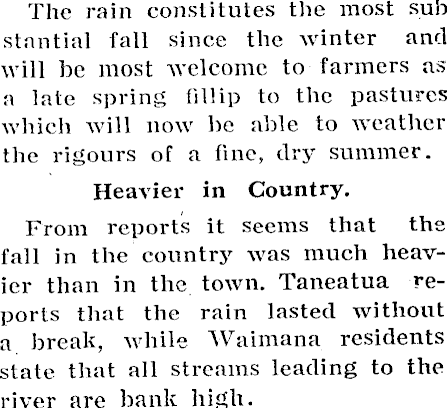 The rain constitutes the most substantial fall since the winter and will be most welcome to farmers as a late spring fillip to the pastures which will now be able to weather the rigours of a fine, dry summer.

Heavier in Country.

From reports it seems that the fall in the country was much heavier than in the town. Taneatua reports that the rain lasted without a break, while Waimana residents state that all streams leading to the river are bank high.